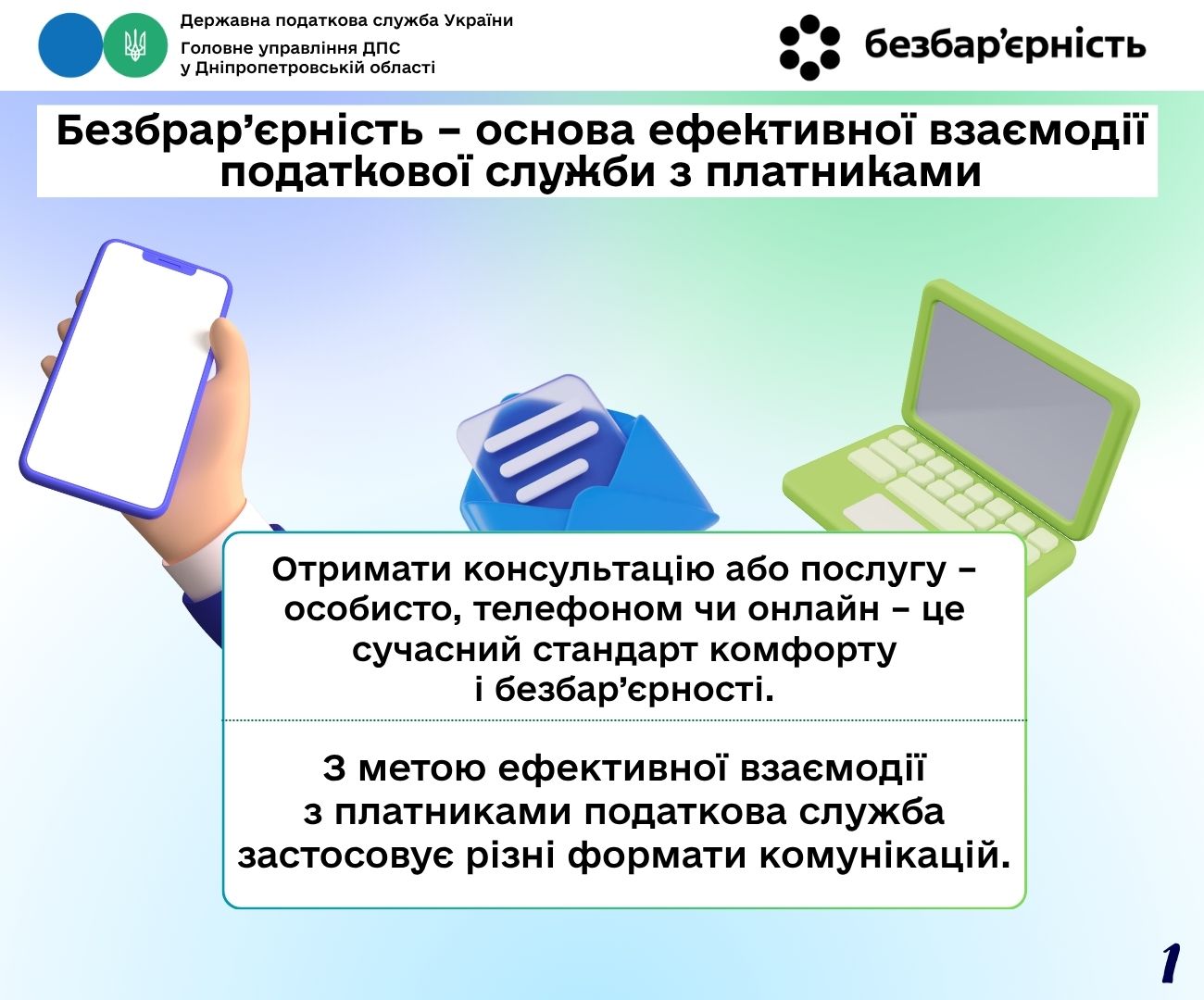 Державна податкова служба України
Головне управління ДПС у Дніпропетровській області

безбар'єрність

Безбрар'єрність – основа ефективної взаємодії податкової служби з платниками

Отримати консультацію або послугу – особисто, телефоном чи онлайн – це сучасний стандарт комфорту і безбар'єрності.

З метою ефективної взаємодії з платниками податкова служба застосовує різні формати комунікацій.

1